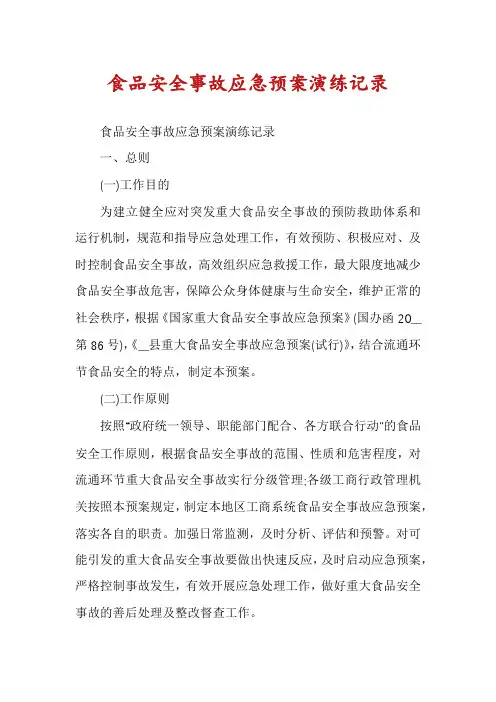 食品安全事故应急预案演练记录

食品安全事故应急预案演练记录

一、总则

(一)工作目的

为建立健全应对突发重大食品安全事故的预防救助体系和运行机制，规范和指导应急处理工作，有效预防、积极应对、及时控制食品安全事故，高效组织应急救援工作，最大限度地减少食品安全事故危害，保障公众身体健康与生命安全，维护正常的社会秩序，根据《国家重大食品安全事故应急预案》(国办函 20__ 第 86 号)，《__县重大食品安全事故应急预案(试行)》，结合流通环节食品安全的特点，制定本预案。

(二)工作原则

按照"政府统一领导、职能部门配合、各方联合行动"的食品安全工作原则，根据食品安全事故的范围、性质和危害程度，对流通环节重大食品安全事故实行分级管理;各级工商行政管理机关按照本预案规定，制定本地区工商系统食品安全事故应急预案，落实各自的职责。加强日常监测，及时分析、评估和预警。对可能引发的重大食品安全事故要做出快速反应，及时启动应急预案，严格控制事故发生，有效开展应急处理工作，做好重大食品安全事故的善后处理及整改督查工作。